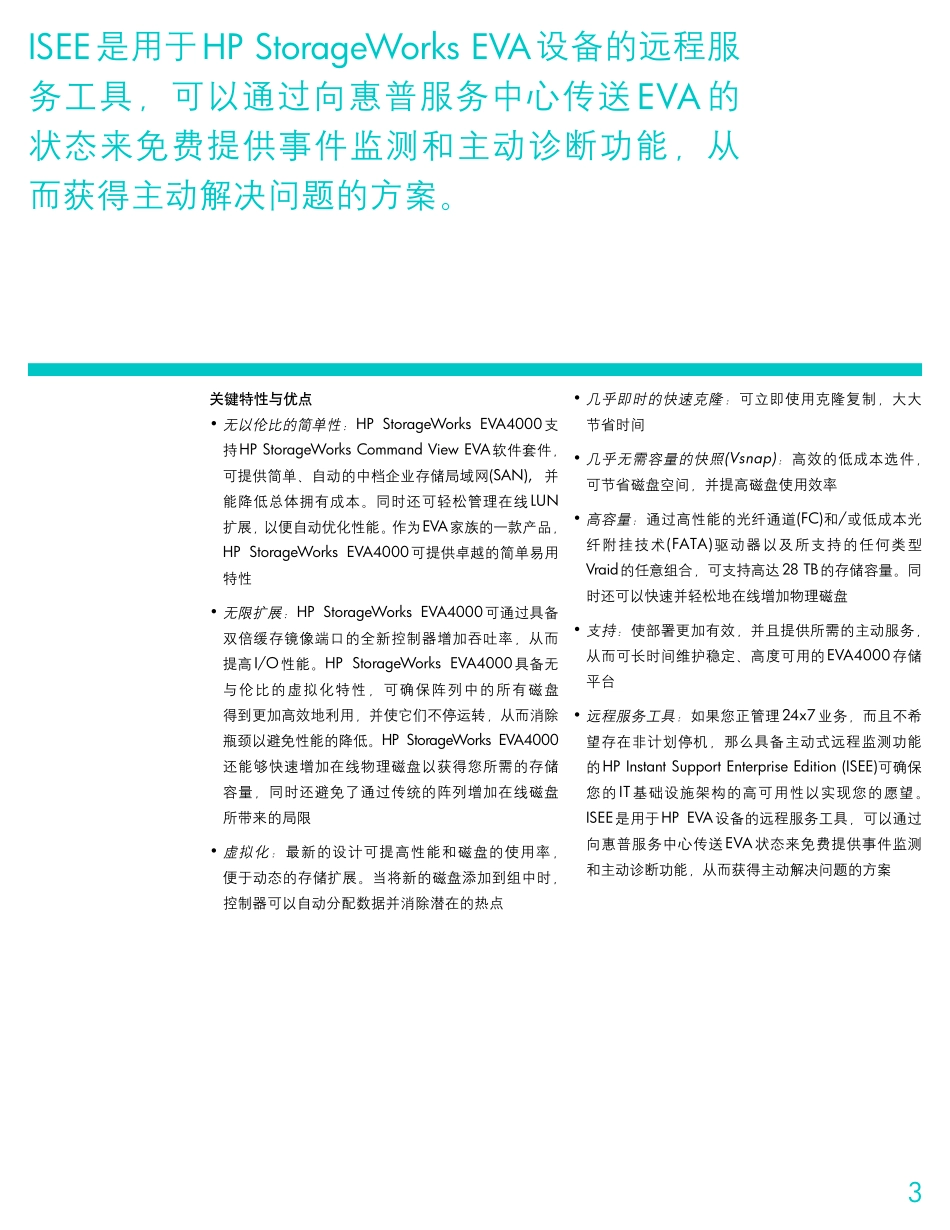 ISEE是用于HP StorageWorks EVA设备的远程服务工具，可以通过向惠普服务中心传送EVA的状态来免费提供事件监测和主动诊断功能，从而获得主动解决问题的方案。

关键特性与优点

• 无以伦比的简单性：HP StorageWorks EVA4000支持HP StorageWorks Command View EVA软件套件，可提供简单、自动的中档企业存储局域网(SAN)，并能降低总体拥有成本。同时还可轻松管理在线LUN扩展，以便自动优化性能。作为EVA家族的一款产品，HP StorageWorks EVA4000可提供卓越的简单易用特性

• 无限扩展：HP StorageWorks EVA4000可通过具备双倍缓存镜像端口的全新控制器增加吞吐率，从而提高I/O性能。HP StorageWorks EVA4000具备无与伦比的虚拟化特性，可确保阵列中的所有磁盘得到更加高效地利用，并使它们不停运转，从而消除瓶颈以避免性能的降低。HP StorageWorks EVA4000还能够快速增加在线物理磁盘以获得您所需的存储容量，同时还避免了通过传统的阵列增加在线磁盘所带来的局限

• 虚拟化：最新的设计可提高性能和磁盘的使用率，便于动态的存储扩展。当将新的磁盘添加到组中时，控制器可以自动分配数据并消除潜在的热点

• 几乎即时的快速克隆：可立即使用克隆复制，大大节省时间

• 几乎无需容量的快照(Vsnap)：高效的低成本选件，可节省磁盘空间，并提高磁盘使用效率

• 高容量：通过高性能的光纤通道(FC)和/或低成本光纤附挂技术(FATA)驱动器以及所支持的任何类型Vraid的任意组合，可支持高达28 TB的存储容量。同时还可以快速并轻松地在线增加物理磁盘

• 支持：使部署更加有效，并且提供所需的主动服务，从而可长时间维护稳定、高度可用的EVA4000存储平台

• 远程服务工具：如果您正管理24x7业务，而且不希望存在非计划停机，那么具备主动式远程监测功能的HP Instant Support Enterprise Edition (ISEE)可确保您的IT基础设施架构的高可用性以实现您的愿望。ISEE是用于HP EVA设备的远程服务工具，可以通过向惠普服务中心传送EVA状态来免费提供事件监测和主动诊断功能，从而获得主动解决问题的方案

3